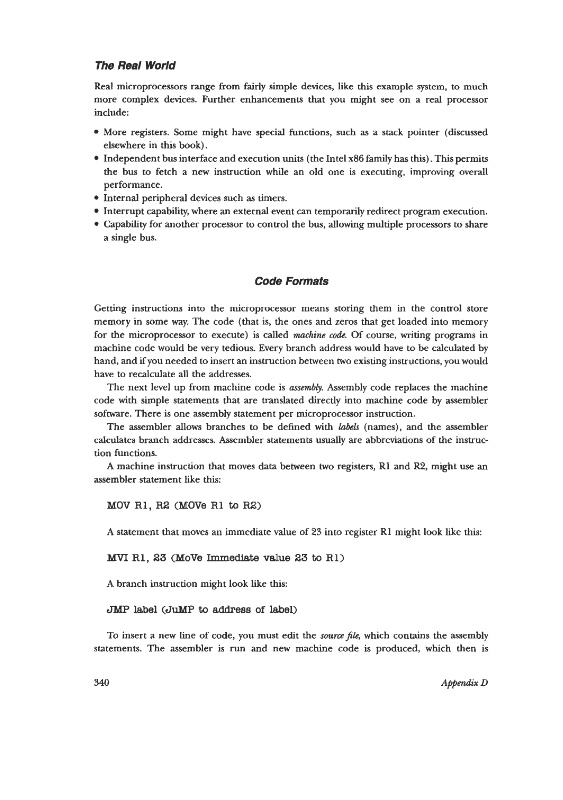 The Real World

Real microprocessors range from fairly simple devices, like this example system, to much more complex devices. Further enhancements that you might see on a real processor include:

• More registers. Some might have special functions, such as a stack pointer (discussed elsewhere in this book).
• Independent bus interface and execution units (the Intel x86 family has this). This permits the bus to fetch a new instruction while an old one is executing, improving overall performance.
• Internal peripheral devices such as timers.
• Interrupt capability, where an external event can temporarily redirect program execution.
• Capability for another processor to control the bus, allowing multiple processors to share a single bus.

Code Formats

Getting instructions into the microprocessor means storing them in the control store memory in some way. The code (that is, the ones and zeros that get loaded into memory for the microprocessor to execute) is called machine code. Of course, writing programs in machine code would be very tedious. Every branch address would have to be calculated by hand, and if you needed to insert an instruction between two existing instructions, you would have to recalculate all the addresses.

The next level up from machine code is assembly. Assembly code replaces the machine code with simple statements that are translated directly into machine code by assembler software. There is one assembly statement per microprocessor instruction.

The assembler allows branches to be defined with labels (names), and the assembler calculates branch addresses. Assembler statements usually are abbreviations of the instruction functions.

A machine instruction that moves data between two registers, R1 and R2, might use an assembler statement like this:

MOV R1, R2 (MOVe R1 to R2)

A statement that moves an immediate value of 23 into register R1 might look like this:

MVI R1, 23 (MoVe Immediate value 23 to R1)

A branch instruction might look like this:

JMP label (JuMP to address of label)

To insert a new line of code, you must edit the source file, which contains the assembly statements. The assembler is run and new machine code is produced, which then is

340 Appendix D